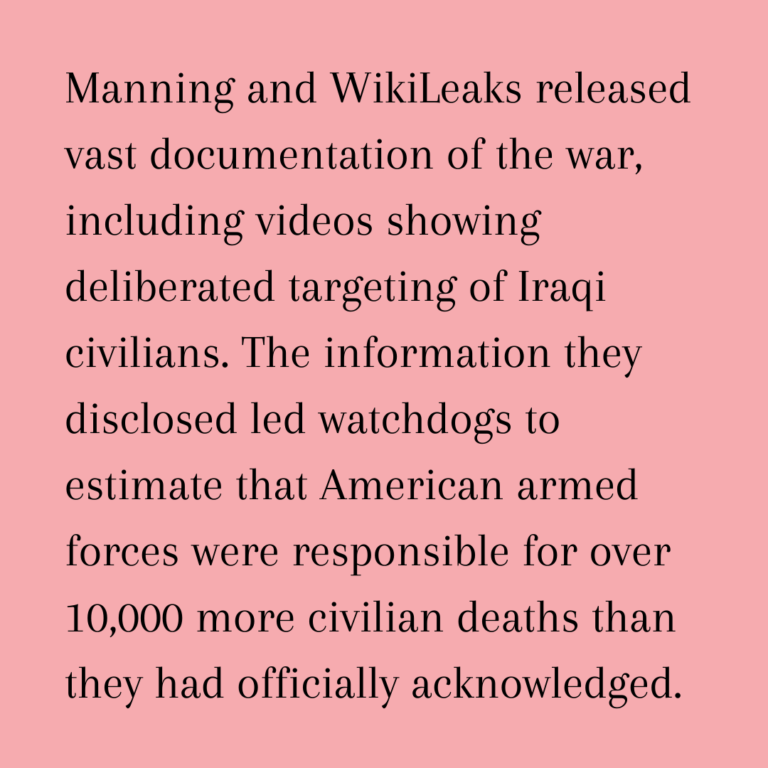 Manning and WikiLeaks released vast documentation of the war, including videos showing deliberated targeting of Iraqi civilians. The information they disclosed led watchdogs to estimate that American armed forces were responsible for over 10,000 more civilian deaths than they had officially acknowledged.